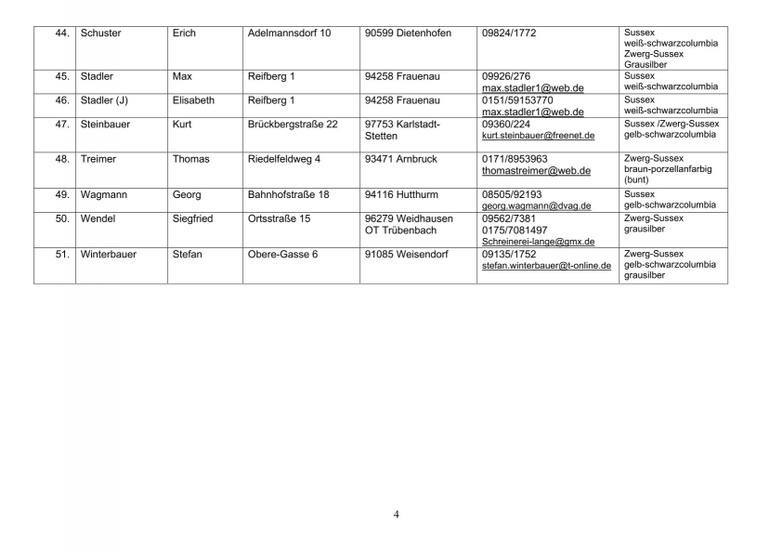 | | | | | | | |
|---|---|---|---|---|---|---|
| 44. | Schuster | Erich | Adelmannsdorf 10 | 90599 Dietenhofen | 09824/1772 | Sussex weiß-schwarzcolumbia Zwerg-Sussex Grausilber |
| 45. | Stadler | Max | Reifberg 1 | 94258 Frauenau | 09926/276 max.stadler1@web.de | Sussex weiß-schwarzcolumbia |
| 46. | Stadler (J) | Elisabeth | Reifberg 1 | 94258 Frauenau | 0151/59153770 max.stadler1@web.de | Sussex weiß-schwarzcolumbia |
| 47. | Steinbauer | Kurt | Brückbergstraße 22 | 97753 Karlstadt-Stetten | 09360/224 kurt.steinbauer@freenet.de | Sussex /Zwerg-Sussex gelb-schwarzcolumbia |
| 48. | Treimer | Thomas | Riedelfeldweg 4 | 93471 Arnbruck | 0171/8953963 thomastreimer@web.de | Zwerg-Sussex braun-porzellanfarbig (bunt) |
| 49. | Wagmann | Georg | Bahnhofstraße 18 | 94116 Hutthurm | 08505/92193 georg.wagmann@dvag.de | Sussex gelb-schwarzcolumbia |
| 50. | Wendel | Siegfried | Ortsstraße 15 | 96279 Weidhausen OT Trübenbach | 09562/7381 0175/7081497 Schreinerei-lange@gmx.de | Zwerg-Sussex grausilber |
| 51. | Winterbauer | Stefan | Obere-Gasse 6 | 91085 Weisendorf | 09135/1752 stefan.winterbauer@t-online.de | Zwerg-Sussex gelb-schwarzcolumbia grausilber |

4